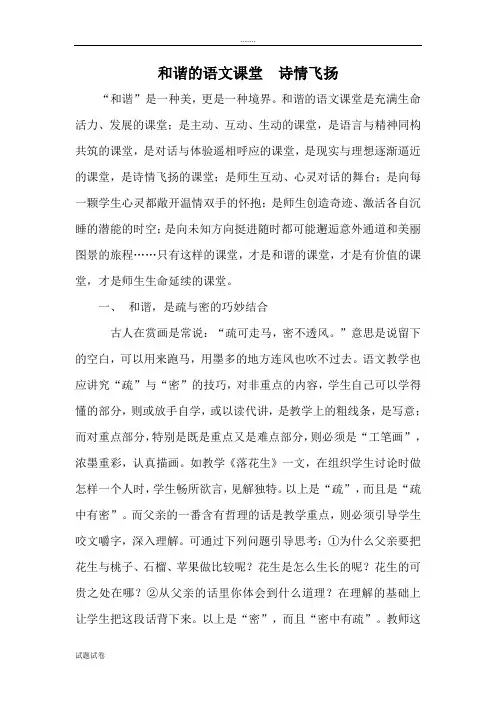 ........

和谐的语文课堂　诗情飞扬

“和谐”是一种美，更是一种境界。和谐的语文课堂是充满生命活力、发展的课堂；是主动、互动、生动的课堂，是语言与精神同构共筑的课堂，是对话与体验遥相呼应的课堂，是现实与理想逐渐逼近的课堂，是诗情飞扬的课堂；是师生互动、心灵对话的舞台；是向每一颗学生心灵都敞开温情双手的怀抱；是师生创造奇迹、激活各自沉睡的潜能的时空；是向未知方向挺进随时都可能邂逅意外通道和美丽图景的旅程……只有这样的课堂，才是和谐的课堂，才是有价值的课堂，才是师生生命延续的课堂。

一、　和谐，是疏与密的巧妙结合

古人在赏画是常说：“疏可走马，密不透风。”意思是说留下的空白，可以用来跑马，用墨多的地方连风也吹不过去。语文教学也应讲究“疏”与“密”的技巧，对非重点的内容，学生自己可以学得懂的部分，则或放手自学，或以读代讲，是教学上的粗线条，是写意；而对重点部分，特别是既是重点又是难点部分，则必须是“工笔画”，浓墨重彩，认真描画。如教学《落花生》一文，在组织学生讨论时做怎样一个人时，学生畅所欲言，见解独特。以上是“疏”，而且是“疏中有密”。而父亲的一番含有哲理的话是教学重点，则必须引导学生咬文嚼字，深入理解。可通过下列问题引导思考：①为什么父亲要把花生与桃子、石榴、苹果做比较呢？花生是怎么生长的呢？花生的可贵之处在哪？②从父亲的话里你体会到什么道理？在理解的基础上让学生把这段话背下来。以上是“密”，而且“密中有疏”。教师这

试题试卷